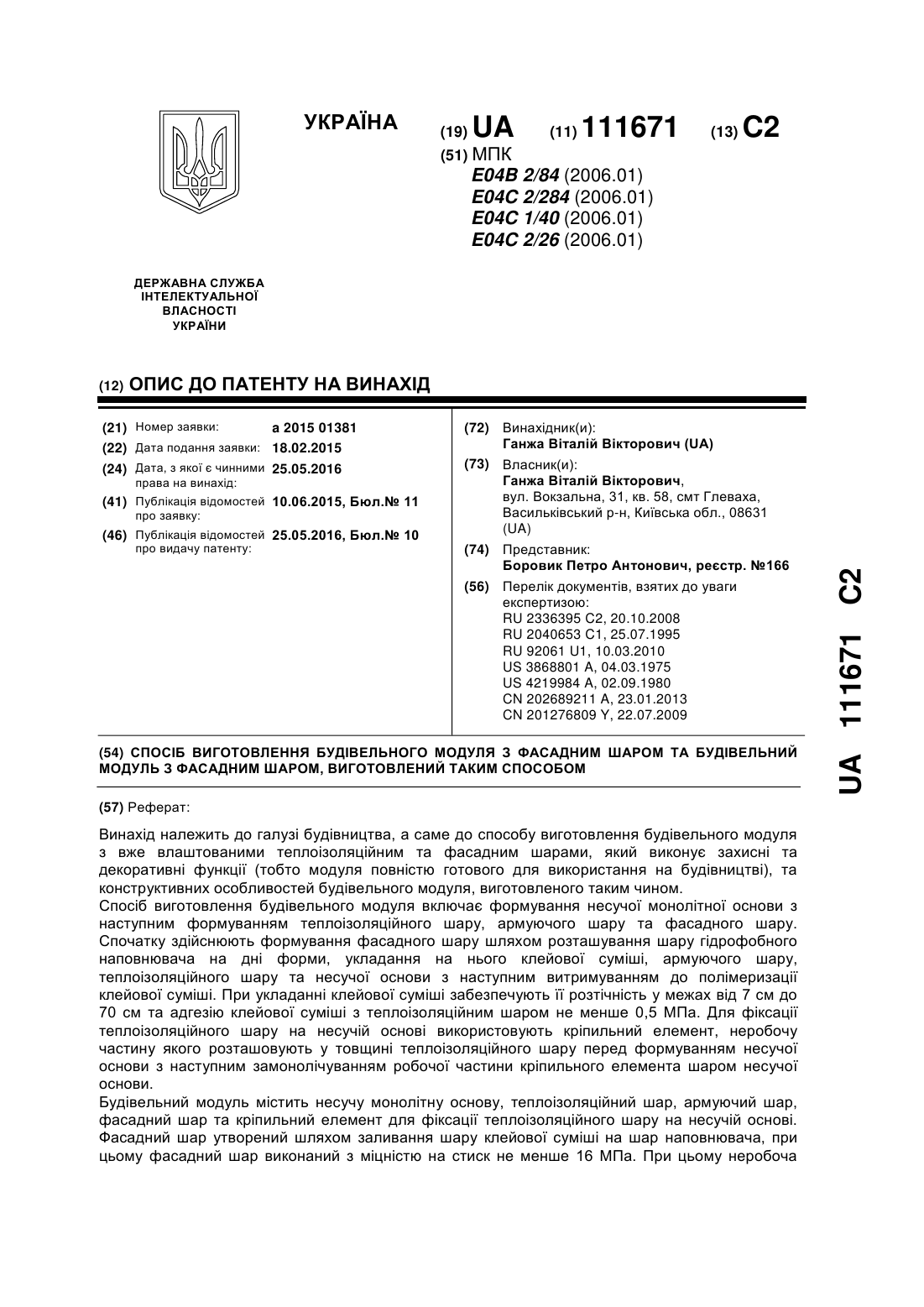 УКРАЇНА

(19) UA (11) 111671 (13) C2

(51) МПК
E04B 2/84 (2006.01)
E04C 2/284 (2006.01)
E04C 1/40 (2006.01)
E04C 2/26 (2006.01)

ДЕРЖАВНА СЛУЖБА ІНТЕЛЕКТУАЛЬНОЇ ВЛАСНОСТІ УКРАЇНИ

(12) ОПИС ДО ПАТЕНТУ НА ВИНАХІД

(21) Номер заявки: a 2015 01381
(22) Дата подання заявки: 18.02.2015
(24) Дата, з якої є чинними права на винахід: 25.05.2016
(41) Публікація відомостей про заявку: 10.06.2015, Бюл.№ 11
(46) Публікація відомостей про видачу патенту: 25.05.2016, Бюл.№ 10

(72) Винахідник(и):
Ганжа Віталій Вікторович (UA)
(73) Власник(и):
Ганжа Віталій Вікторович,
вул. Вокзальна, 31, кв. 58, смт Глеваха, Васильківський р-н, Київська обл., 08631 (UA)
(74) Представник:
Боровик Петро Антонович, реєстр. №166
(56) Перелік документів, взятих до уваги експертизою:
RU 2336395 C2, 20.10.2008
RU 2040653 C1, 25.07.1995
RU 92061 U1, 10.03.2010
US 3868801 A, 04.03.1975
US 4219984 A, 02.09.1980
CN 202689211 A, 23.01.2013
CN 201276809 Y, 22.07.2009

(54) СПОСІБ ВИГОТОВЛЕННЯ БУДІВЕЛЬНОГО МОДУЛЯ З ФАСАДНИМ ШАРОМ ТА БУДІВЕЛЬНИЙ МОДУЛЬ З ФАСАДНИМ ШАРОМ, ВИГОТОВЛЕНИЙ ТАКИМ СПОСОБОМ

(57) Реферат:

Винахід належить до галузі будівництва, а саме до способу виготовлення будівельного модуля з вже влаштованими теплоізоляційним та фасадним шарами, який виконує захисні та декоративні функції (тобто модуля повністю готового для використання на будівництві), та конструктивних особливостей будівельного модуля, виготовленого таким чином.
Спосіб виготовлення будівельного модуля включає формування несучої монолітної основи з наступним формуванням теплоізоляційного шару, армуючого шару та фасадного шару. Спочатку здійснюють формування фасадного шару шляхом розташування шару гідрофобного наповнювача на дні форми, укладання на нього клейової суміші, армуючого шару, теплоізоляційного шару та несучої основи з наступним витримуванням до полімеризації клейової суміші. При укладанні клейової суміші забезпечують її розтічність у межах від 7 см до 70 см та адгезію клейової суміші з теплоізоляційним шаром не менше 0,5 МПа. Для фіксації теплоізоляційного шару на несучій основі використовують кріпильний елемент, неробочу частину якого розташовують у товщині теплоізоляційного шару перед формуванням несучої основи з наступним замонолічуванням робочої частини кріпильного елемента шаром несучої основи.
Будівельний модуль містить несучу монолітну основу, теплоізоляційний шар, армуючий шар, фасадний шар та кріпильний елемент для фіксації теплоізоляційного шару на несучій основі. Фасадний шар утворений шляхом заливання шару клейової суміші на шар наповнювача, при цьому фасадний шар виконаний з міцністю на стиск не менше 16 МПа. При цьому неробоча

UA 111671 C2